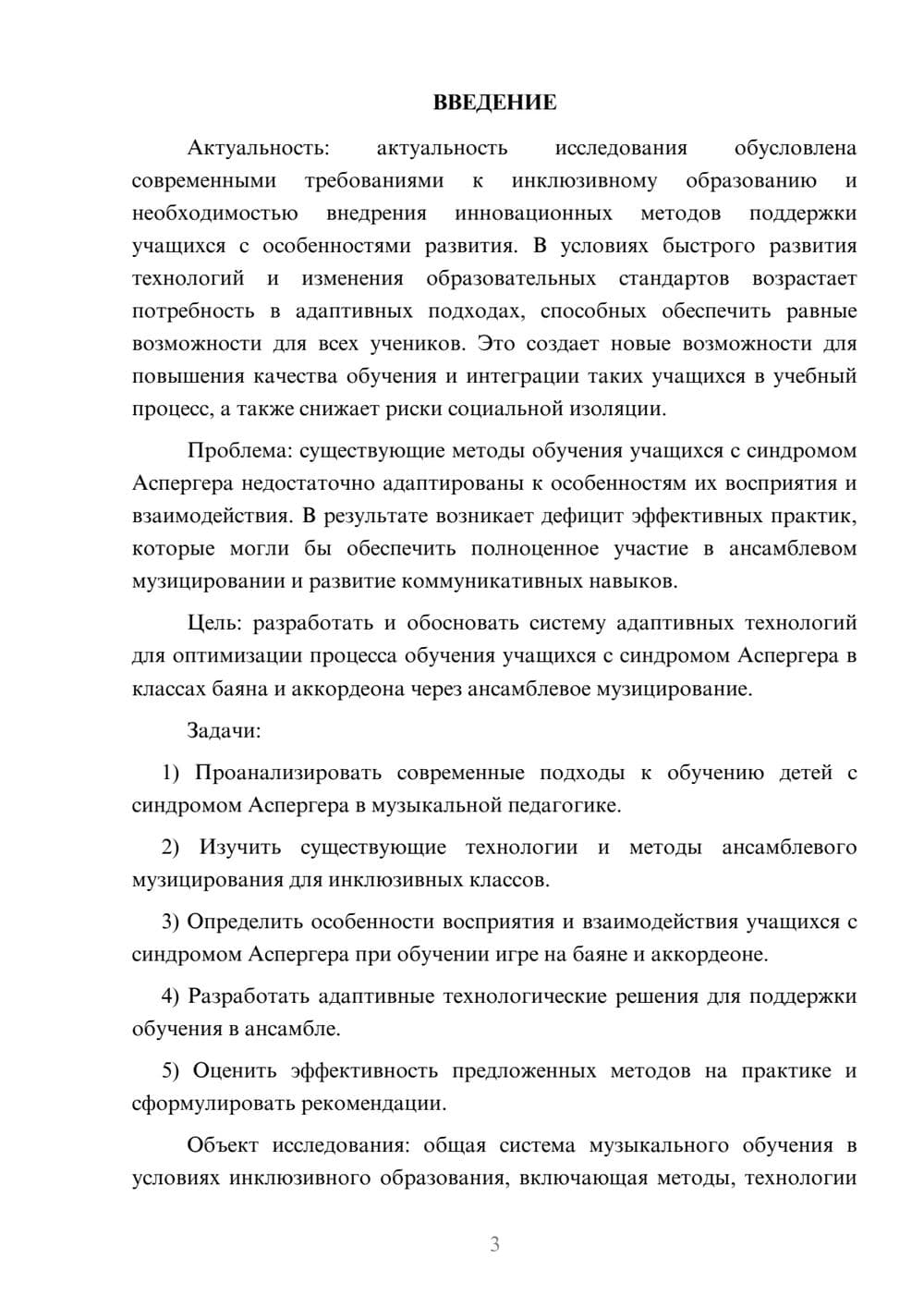 ВВЕДЕНИЕ

Актуальность: актуальность исследования обусловлена современными требованиями к инклюзивному образованию и необходимостью внедрения инновационных методов поддержки учащихся с особенностями развития. В условиях быстрого развития технологий и изменения образовательных стандартов возрастает потребность в адаптивных подходах, способных обеспечить равные возможности для всех учеников. Это создает новые возможности для повышения качества обучения и интеграции таких учащихся в учебный процесс, а также снижает риски социальной изоляции.

Проблема: существующие методы обучения учащихся с синдромом Аспергера недостаточно адаптированы к особенностям их восприятия и взаимодействия. В результате возникает дефицит эффективных практик, которые могли бы обеспечить полноценное участие в ансамблевом музицировании и развитие коммуникативных навыков.

Цель: разработать и обосновать систему адаптивных технологий для оптимизации процесса обучения учащихся с синдромом Аспергера в классах баяна и аккордеона через ансамблевое музицирование.

Задачи:

1) Проанализировать современные подходы к обучению детей с синдромом Аспергера в музыкальной педагогике.

2) Изучить существующие технологии и методы ансамблевого музицирования для инклюзивных классов.

3) Определить особенности восприятия и взаимодействия учащихся с синдромом Аспергера при обучении игре на баяне и аккордеоне.

4) Разработать адаптивные технологические решения для поддержки обучения в ансамбле.

5) Оценить эффективность предложенных методов на практике и сформулировать рекомендации.

Объект исследования: общая система музыкального обучения в условиях инклюзивного образования, включающая методы, технологии

3